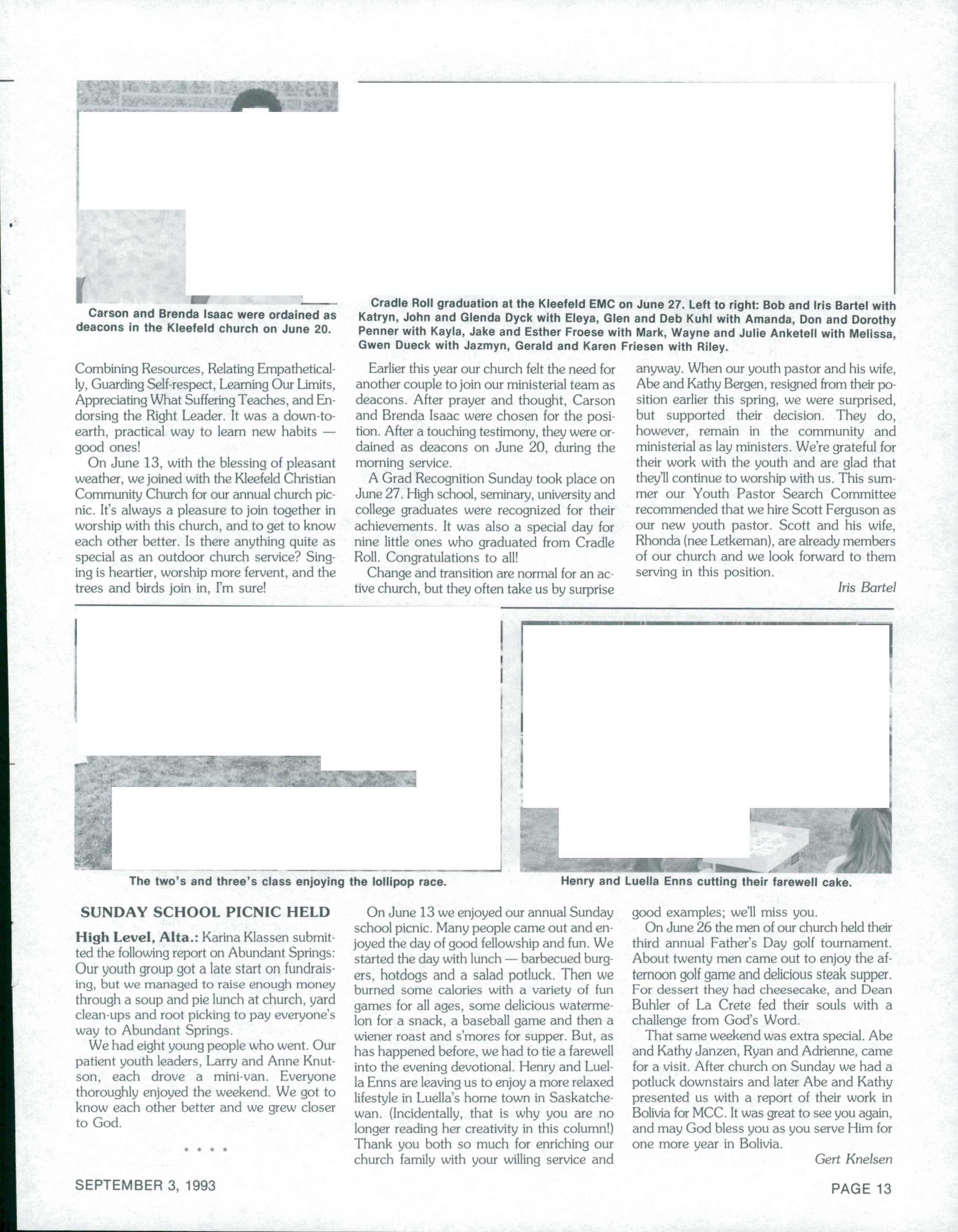 Carson and Brenda Isaac were ordained as deacons in the Kleefeld church on June 20.

Cradle Roll graduation at the Kleefeld EMC on June 27. Left to right: Bob and Iris Bartel with Katryn, John and Glenda Dyck with Eleya, Glen and Deb Kuhl with Amanda, Don and Dorothy Penner with Kayla, Jake and Esther Froese with Mark, Wayne and Julie Anketell with Melissa, Gwen Dueck with Jazmyn, Gerald and Karen Friesen with Riley.

Combining Resources, Relating Empathetically, Guarding Self-respect, Learning Our Limits, Appreciating What Suffering Teaches, and Endorsing the Right Leader. It was a down-to-earth, practical way to learn new habits — good ones!

On June 13, with the blessing of pleasant weather, we joined with the Kleefeld Christian Community Church for our annual church picnic. It's always a pleasure to join together in worship with this church, and to get to know each other better. Is there anything quite as special as an outdoor church service? Singing is heartier, worship more fervent, and the trees and birds join in, I'm sure!

Earlier this year our church felt the need for another couple to join our ministerial team as deacons. After prayer and thought, Carson and Brenda Isaac were chosen for the position. After a touching testimony, they were ordained as deacons on June 20, during the morning service.

A Grad Recognition Sunday took place on June 27. High school, seminary, university and college graduates were recognized for their achievements. It was also a special day for nine little ones who graduated from Cradle Roll. Congratulations to all!

Change and transition are normal for an active church, but they often take us by surprise anyway. When our youth pastor and his wife, Abe and Kathy Bergen, resigned from their position earlier this spring, we were surprised, but supported their decision. They do, however, remain in the community and ministerial as lay ministers. We're grateful for their work with the youth and are glad that they'll continue to worship with us. This summer our Youth Pastor Search Committee recommended that we hire Scott Ferguson as our new youth pastor. Scott and his wife, Rhonda (nee Letkeman), are already members of our church and we look forward to them serving in this position.

Iris Bartel

The two's and three's class enjoying the lollipop race.

Henry and Luella Enns cutting their farewell cake.

SUNDAY SCHOOL PICNIC HELD

High Level, Alta.: Karina Klassen submitted the following report on Abundant Springs: Our youth group got a late start on fundraising, but we managed to raise enough money through a soup and pie lunch at church, yard clean-ups and root picking to pay everyone's way to Abundant Springs.

We had eight young people who went. Our patient youth leaders, Larry and Anne Knutson, each drove a mini-van. Everyone thoroughly enjoyed the weekend. We got to know each other better and we grew closer to God.

* * * *

On June 13 we enjoyed our annual Sunday school picnic. Many people came out and enjoyed the day of good fellowship and fun. We started the day with lunch — barbecued burgers, hotdogs and a salad potluck. Then we burned some calories with a variety of fun games for all ages, some delicious watermelon for a snack, a baseball game and then a wiener roast and s'mores for supper. But, as has happened before, we had to tie a farewell into the evening devotional. Henry and Luella Enns are leaving us to enjoy a more relaxed lifestyle in Luella's home town in Saskatchewan. (Incidentally, that is why you are no longer reading her creativity in this column!) Thank you both so much for enriching our church family with your willing service and good examples; we'll miss you.

On June 26 the men of our church held their third annual Father's Day golf tournament. About twenty men came out to enjoy the afternoon golf game and delicious steak supper. For dessert they had cheesecake, and Dean Buhler of La Crete fed their souls with a challenge from God's Word.

That same weekend was extra special. Abe and Kathy Janzen, Ryan and Adrienne, came for a visit. After church on Sunday we had a potluck downstairs and later Abe and Kathy presented us with a report of their work in Bolivia for MCC. It was great to see you again, and may God bless you as you serve Him for one more year in Bolivia.

Gert Knelsen

SEPTEMBER 3, 1993

PAGE 13